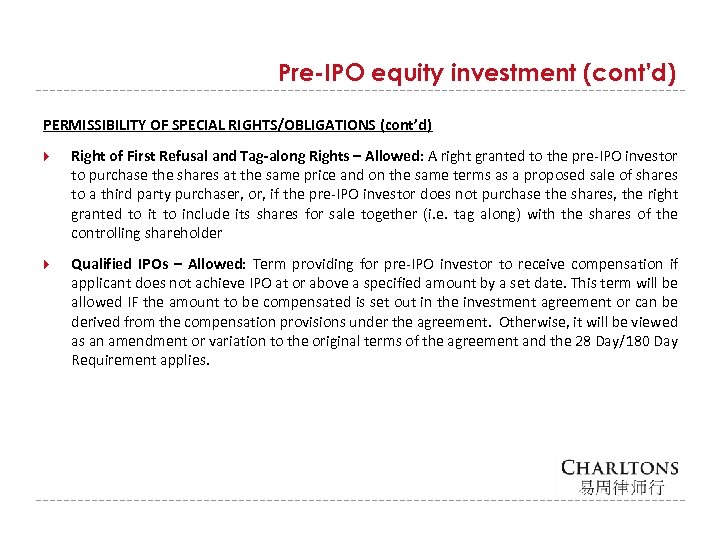 Pre-IPO equity investment (cont'd)

PERMISSIBILITY OF SPECIAL RIGHTS/OBLIGATIONS (cont'd)

Right of First Refusal and Tag-along Rights – Allowed: A right granted to the pre-IPO investor to purchase the shares at the same price and on the same terms as a proposed sale of shares to a third party purchaser, or, if the pre-IPO investor does not purchase the shares, the right granted to it to include its shares for sale together (i.e. tag along) with the shares of the controlling shareholder

Qualified IPOs – Allowed: Term providing for pre-IPO investor to receive compensation if applicant does not achieve IPO at or above a specified amount by a set date. This term will be allowed IF the amount to be compensated is set out in the investment agreement or can be derived from the compensation provisions under the agreement. Otherwise, it will be viewed as an amendment or variation to the original terms of the agreement and the 28 Day/180 Day Requirement applies.

CHARLTONS
易周律师行